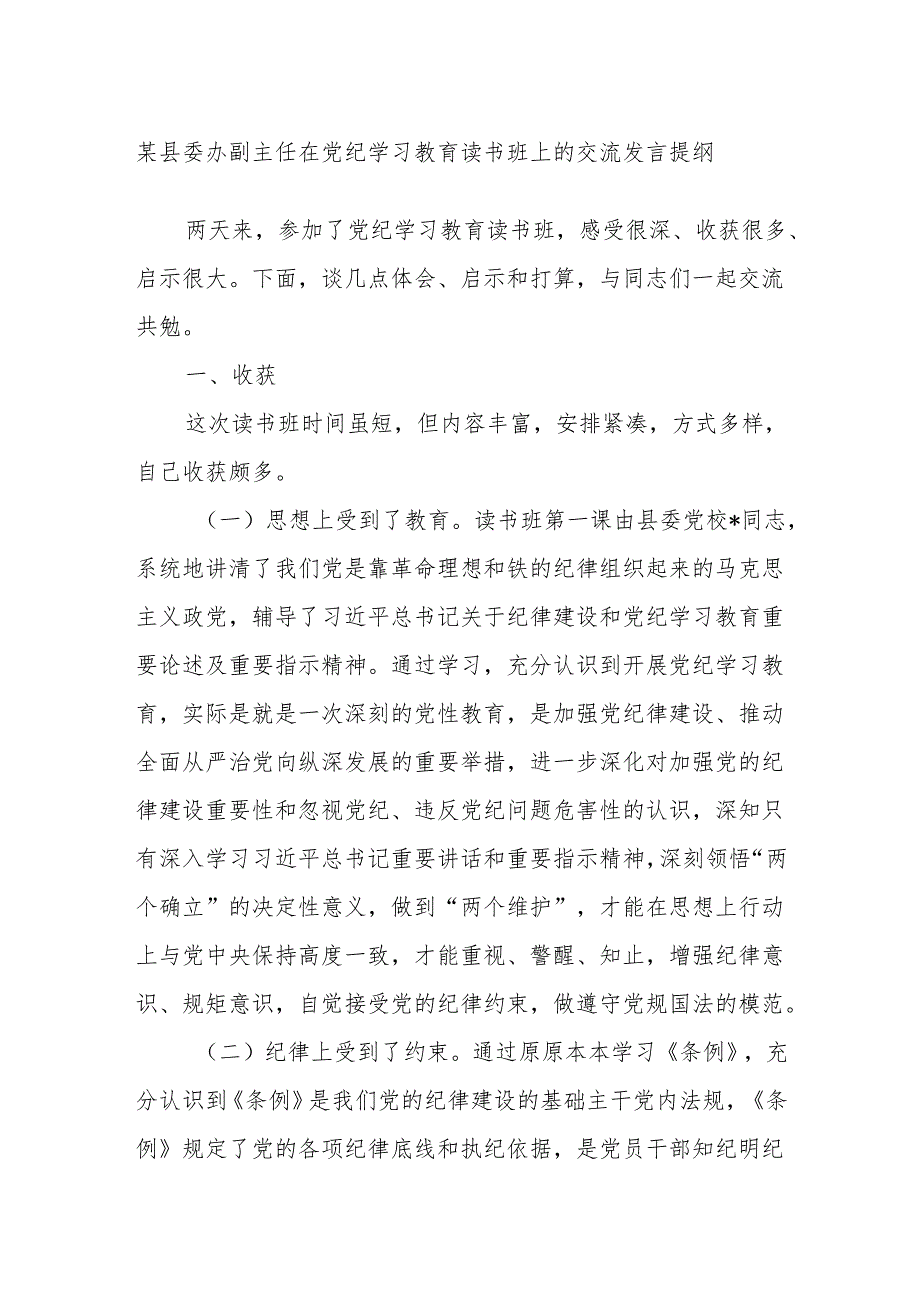 某县委办副主任在党纪学习教育读书班上的交流发言提纲

两天来，参加了党纪学习教育读书班，感受很深、收获很多、启示很大。下面，谈几点体会、启示和打算，与同志们一起交流共勉。

一、收获

这次读书班时间虽短，但内容丰富，安排紧凑，方式多样，自己收获颇多。

（一）思想上受到了教育。读书班第一课由县委党校*同志，系统地讲清了我们党是靠革命理想和铁的纪律组织起来的马克思主义政党，辅导了习近平总书记关于纪律建设和党纪学习教育重要论述及重要指示精神。通过学习，充分认识到开展党纪学习教育，实际是就是一次深刻的党性教育，是加强党纪律建设、推动全面从严治党向纵深发展的重要举措，进一步深化对加强党的纪律建设重要性和忽视党纪、违反党纪问题危害性的认识，深知只有深入学习习近平总书记重要讲话和重要指示精神，深刻领悟“两个确立”的决定性意义，做到“两个维护”，才能在思想上行动上与党中央保持高度一致，才能重视、警醒、知止，增强纪律意识、规矩意识，自觉接受党的纪律约束，做遵守党规国法的模范。

（二）纪律上受到了约束。通过原原本本学习《条例》，充分认识到《条例》是我们党的纪律建设的基础主干党内法规，《条例》规定了党的各项纪律底线和执纪依据，是党员干部知纪明纪